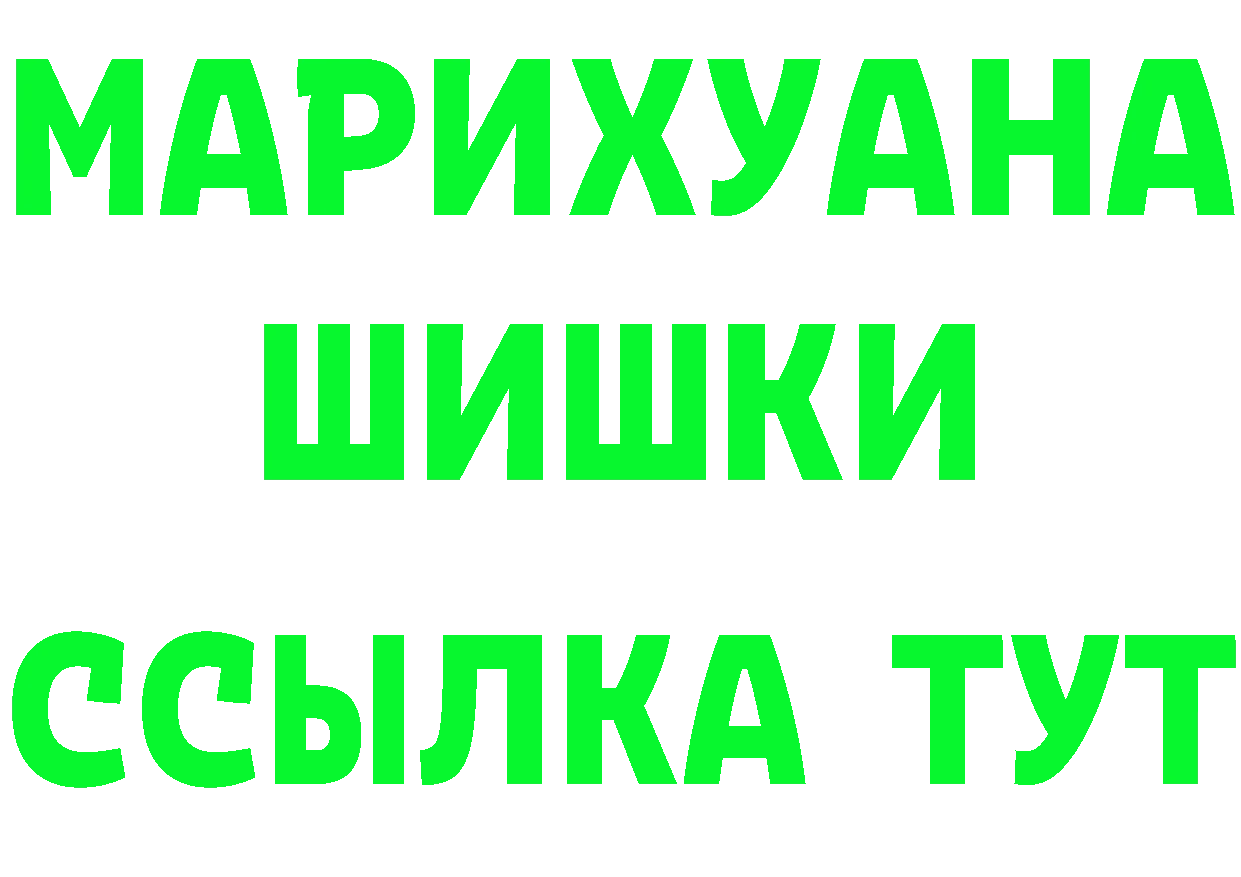 МАРИХУАНА
ШИШКИ
ССЫЛКА ТУТ